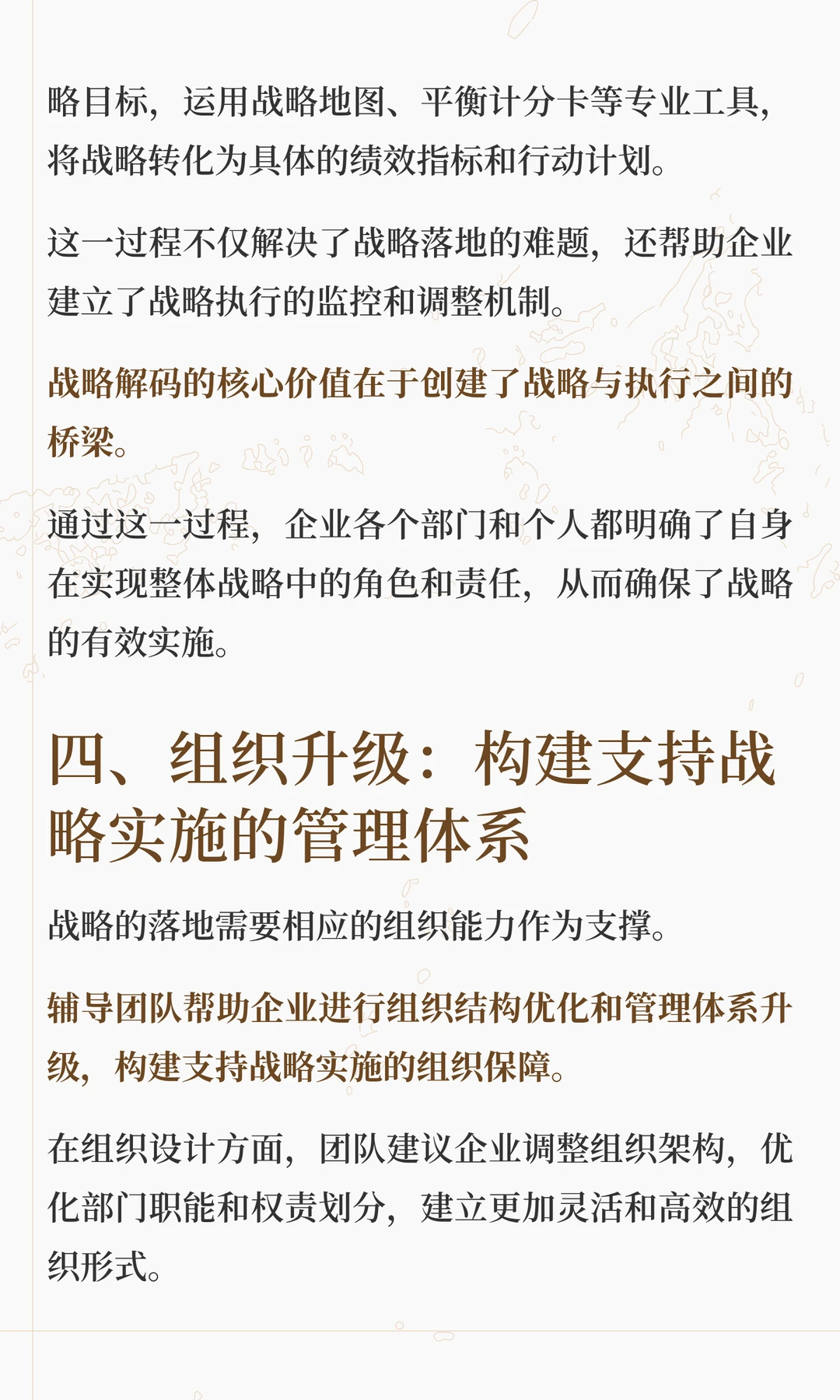 略目标，运用战略地图、平衡计分卡等专业工具，将战略转化为具体的绩效指标和行动计划。

这一过程不仅解决了战略落地的难题，还帮助企业建立了战略执行的监控和调整机制。

战略解码的核心价值在于创建了战略与执行之间的桥梁。

通过这一过程，企业各个部门和个人都明确了自身在实现整体战略中的角色和责任，从而确保了战略的有效实施。

四、组织升级：构建支持战略实施的管理体系

战略的落地需要相应的组织能力作为支撑。

辅导团队帮助企业进行组织结构优化和管理体系升级，构建支持战略实施的组织保障。

在组织设计方面，团队建议企业调整组织架构，优化部门职能和权责划分，建立更加灵活和高效的组织形式。